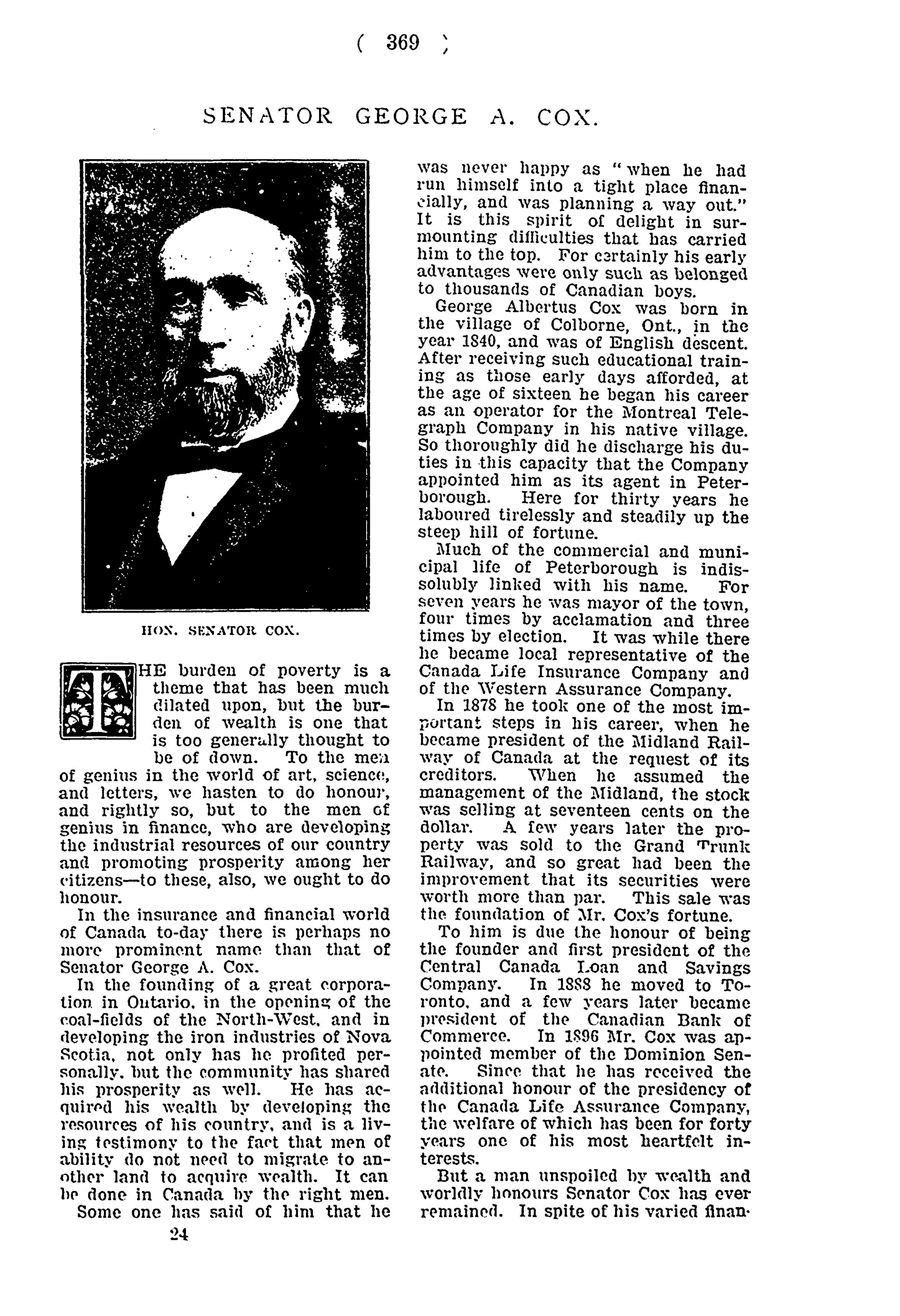 ( 369 )

SENATOR GEORGE A. COX.

HON. SENATOR COX.

THE burden of poverty is a theme that has been much dilated upon, but the burden of wealth is one that is too generally thought to be of down. To the men of genius in the world of art, science, and letters, we hasten to do honour, and rightly so, but to the men of genius in finance, who are developing the industrial resources of our country and promoting prosperity among her citizens—to these, also, we ought to do honour.

In the insurance and financial world of Canada to-day there is perhaps no more prominent name than that of Senator George A. Cox.

In the founding of a great corporation in Ontario, in the opening of the coal-fields of the North-West, and in developing the iron industries of Nova Scotia, not only has he profited personally, but the community has shared his prosperity as well. He has acquired his wealth by developing the resources of his country, and is a living testimony to the fact that men of ability do not need to migrate to another land to acquire wealth. It can be done in Canada by the right men.

Some one has said of him that he was never happy as "when he had run himself into a tight place financially, and was planning a way out." It is this spirit of delight in surmounting difficulties that has carried him to the top. For certainly his early advantages were only such as belonged to thousands of Canadian boys.

George Albertus Cox was born in the village of Colborne, Ont., in the year 1840, and was of English descent. After receiving such educational training as those early days afforded, at the age of sixteen he began his career as an operator for the Montreal Telegraph Company in his native village. So thoroughly did he discharge his duties in this capacity that the Company appointed him as its agent in Peterborough. Here for thirty years he laboured tirelessly and steadily up the steep hill of fortune.

Much of the commercial and municipal life of Peterborough is indissolubly linked with his name. For seven years he was mayor of the town, four times by acclamation and three times by election. It was while there he became local representative of the Canada Life Insurance Company and of the Western Assurance Company.

In 1878 he took one of the most important steps in his career, when he became president of the Midland Railway of Canada at the request of its creditors. When he assumed the management of the Midland, the stock was selling at seventeen cents on the dollar. A few years later the property was sold to the Grand Trunk Railway, and so great had been the improvement that its securities were worth more than par. This sale was the foundation of Mr. Cox's fortune.

To him is due the honour of being the founder and first president of the Central Canada Loan and Savings Company. In 1888 he moved to Toronto, and a few years later became president of the Canadian Bank of Commerce. In 1896 Mr. Cox was appointed member of the Dominion Senate. Since that he has received the additional honour of the presidency of the Canada Life Assurance Company, the welfare of which has been for forty years one of his most heartfelt interests.

But a man unspoiled by wealth and worldly honours Senator Cox has ever remained. In spite of his varied finan-

24